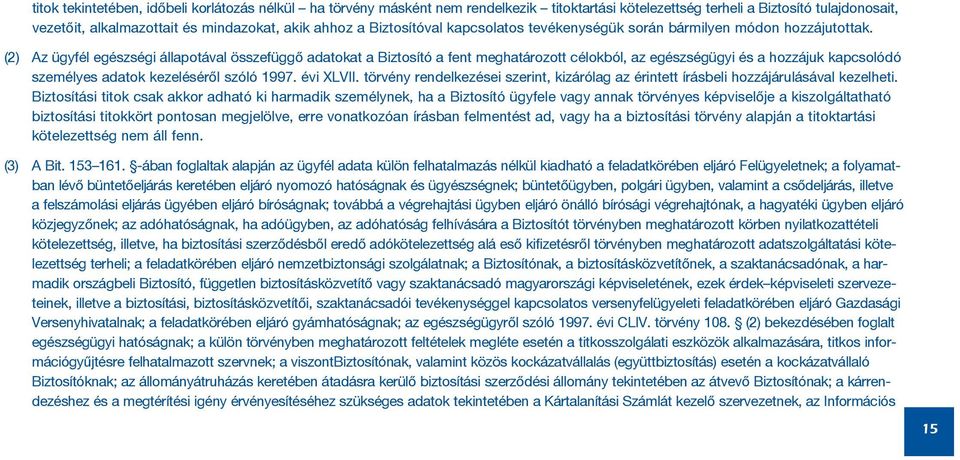 titok tekintetében, időbeli korlátozás nélkül – ha törvény másként nem rendelkezik – titoktartási kötelezettség terheli a Biztosító tulajdonosait, vezetőit, alkalmazottait és mindazokat, akik ahhoz a Biztosítóval kapcsolatos tevékenységük során bármilyen módon hozzájutottak.

(2) Az ügyfél egészségi állapotával összefüggő adatokat a Biztosító a fent meghatározott célokból, az egészségügyi és a hozzájuk kapcsolódó személyes adatok kezeléséről szóló 1997. évi XLVII. törvény rendelkezései szerint, kizárólag az érintett írásbeli hozzájárulásával kezelheti. Biztosítási titok csak akkor adható ki harmadik személynek, ha a Biztosító ügyfele vagy annak törvényes képviselője a kiszolgáltatható biztosítási titokkört pontosan megjelölve, erre vonatkozóan írásban felmentést ad, vagy ha a biztosítási törvény alapján a titoktartási kötelezettség nem áll fenn.

(3) A Bit. 153–161. §-ában foglaltak alapján az ügyfél adata külön felhatalmazás nélkül kiadható a feladatkörében eljáró Felügyeletnek; a folyamatban lévő büntetőeljárás keretében eljáró nyomozó hatóságnak és ügyészségnek; büntetőügyben, polgári ügyben, valamint a csődeljárás, illetve a felszámolási eljárás ügyében eljáró bíróságnak; továbbá a végrehajtási ügyben eljáró önálló bírósági végrehajtónak, a hagyatéki ügyben eljáró közjegyzőnek; az adóhatóságnak, ha adóügyben, az adóhatóság felhívására a Biztosítót törvényben meghatározott körben nyilatkozattételi kötelezettség, illetve, ha biztosítási szerződésből eredő adókötelezettség alá eső kifizetésről törvényben meghatározott adatszolgáltatási kötelezettség terheli; a feladatkörében eljáró nemzetbiztonsági szolgálatnak; a Biztosítónak, a biztosításközvetítőnek, a szaktanácsadónak, a harmadik országbeli Biztosító, független biztosításközvetítő vagy szaktanácsadó magyarországi képviseletének, ezek érdek–képviseleti szervezeteinek, illetve a biztosítási, biztosításközvetítői, szaktanácsadói tevékenységgel kapcsolatos versenyfelügyeleti feladatkörében eljáró Gazdasági Versenyhivatalnak; a feladatkörében eljáró gyámhatóságnak; az egészségügyről szóló 1997. évi CLIV. törvény 108. § (2) bekezdésében foglalt egészségügyi hatóságnak; a külön törvényben meghatározott feltételek megléte esetén a titkosszolgálati eszközök alkalmazására, titkos információgyűjtésre felhatalmazott szervnek; a viszontBiztosítónak, valamint közös kockázatvállalás (együttbiztosítás) esetén a kockázatvállaló Biztosítóknak; az állományátruházás keretében átadásra kerülő biztosítási szerződési állomány tekintetében az átvevő Biztosítónak; a kárrendezéshez és a megtérítési igény érvényesítéséhez szükséges adatok tekintetében a Kártalanítási Számlát kezelő szervezetnek, az Információs

15